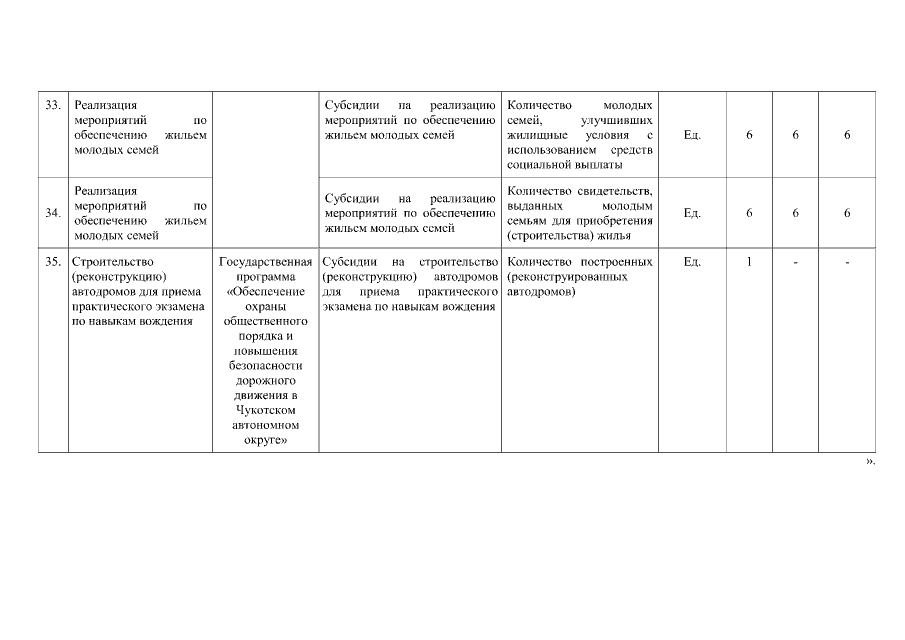 | 33. | Реализация мероприятий по обеспечению жильем молодых семей |  | Субсидии на реализацию мероприятий по обеспечению жильем молодых семей | Количество молодых семей, улучшивших жилищные условия с использованием средств социальной выплаты | Ед. | 6 | 6 | 6 |
|---|---|---|---|---|---|---|---|---|
| 34. | Реализация мероприятий по обеспечению жильем молодых семей |  | Субсидии на реализацию мероприятий по обеспечению жильем молодых семей | Количество свидетельств, выданных молодым семьям для приобретения (строительства) жилья | Ед. | 6 | 6 | 6 |
| 35. | Строительство (реконструкцию) автодромов для приема практического экзамена по навыкам вождения | Государственная программа «Обеспечение охраны общественного порядка и повышения безопасности дорожного движения в Чукотском автономном округе» | Субсидии на строительство (реконструкцию) автодромов для приема практического экзамена по навыкам вождения | Количество построенных (реконструированных автодромов) | Ед. | 1 | - | - |

».